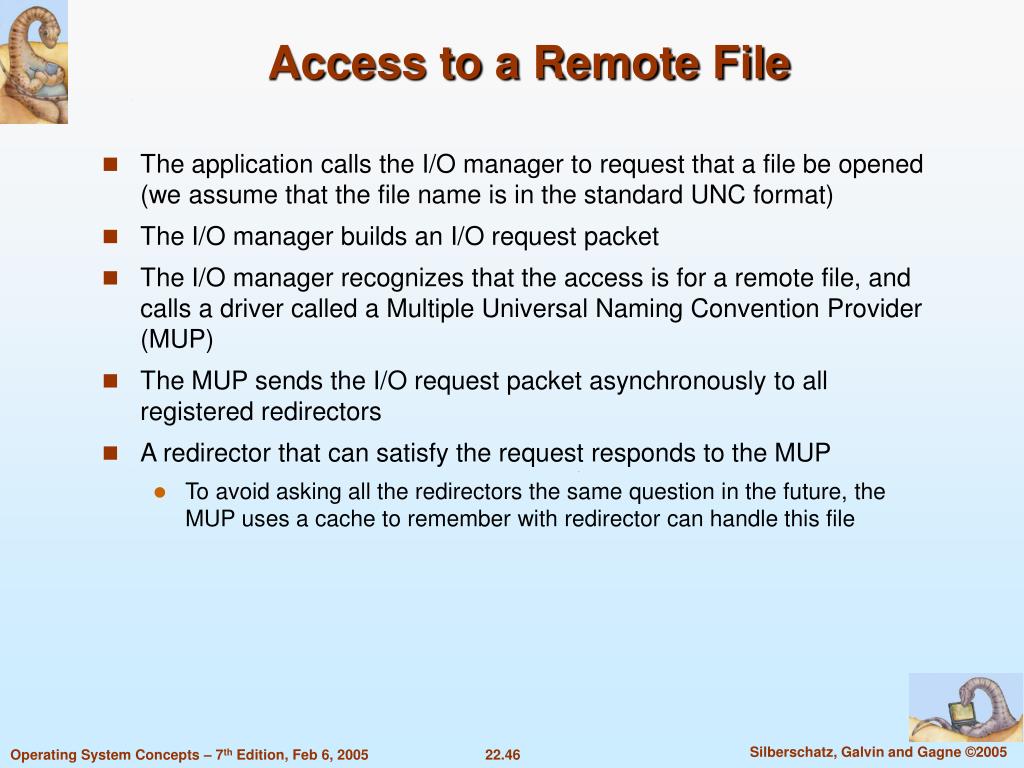 Access to a Remote File

The application calls the I/O manager to request that a file be opened (we assume that the file name is in the standard UNC format)

The I/O manager builds an I/O request packet

The I/O manager recognizes that the access is for a remote file, and calls a driver called a Multiple Universal Naming Convention Provider (MUP)

The MUP sends the I/O request packet asynchronously to all registered redirectors

A redirector that can satisfy the request responds to the MUP

To avoid asking all the redirectors the same question in the future, the MUP uses a cache to remember with redirector can handle this file

Operating System Concepts – 7$^{th}$ Edition, Feb 6, 2005

22.46

Silberschatz, Galvin and Gagne ©2005